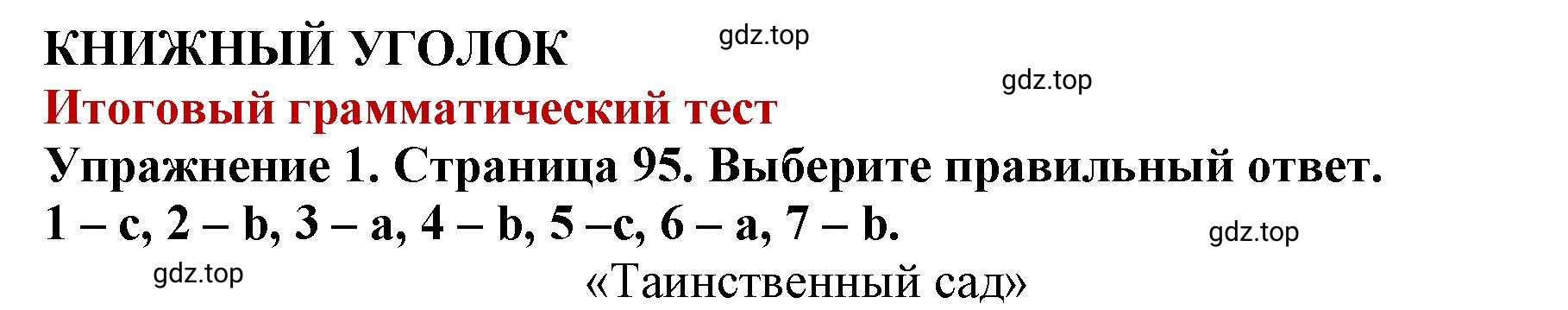 КНИЖНЫЙ УГОЛОК

gdz.top

gdz.top

Итоговый грамматический тест

Упражнение 1. Страница 95. Выберите правильный ответ.

1 – c, 2 – b, 3 – a, 4 – b, 5 –c, 6 – a, 7 – b.

gdz.top

gdz.top

«Таинственный сад»